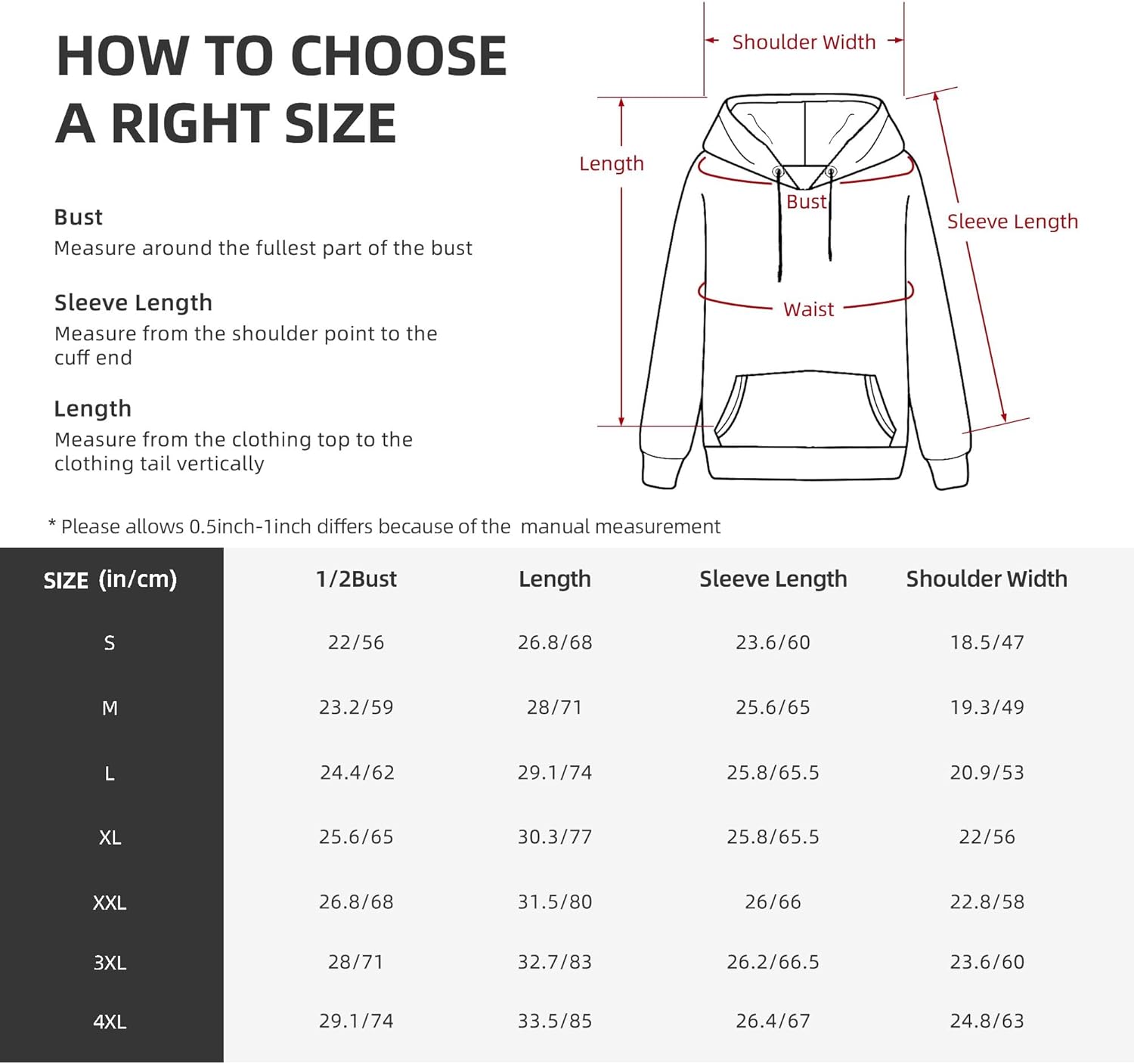 HOW TO CHOOSE A RIGHT SIZE

Bust
Measure around the fullest part of the bust

Sleeve Length
Measure from the shoulder point to the cuff end

Length
Measure from the clothing top to the clothing tail vertically

Shoulder Width

Length

Bust

Sleeve Length

Waist

* Please allows 0.5inch-1inch differs because of the manual measurement

| SIZE (in/cm) | 1/2Bust | Length | Sleeve Length | Shoulder Width |
|---|---|---|---|---|
| S | 22/56 | 26.8/68 | 23.6/60 | 18.5/47 |
| M | 23.2/59 | 28/71 | 25.6/65 | 19.3/49 |
| L | 24.4/62 | 29.1/74 | 25.8/65.5 | 20.9/53 |
| XL | 25.6/65 | 30.3/77 | 25.8/65.5 | 22/56 |
| XXL | 26.8/68 | 31.5/80 | 26/66 | 22.8/58 |
| 3XL | 28/71 | 32.7/83 | 26.2/66.5 | 23.6/60 |
| 4XL | 29.1/74 | 33.5/85 | 26.4/67 | 24.8/63 |